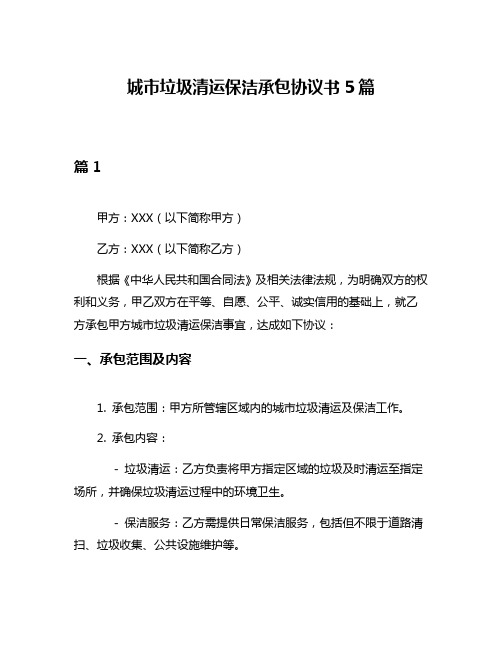 城市垃圾清运保洁承包协议书 5 篇

篇 1

甲方：XXX（以下简称甲方）

乙方：XXX（以下简称乙方）

根据《中华人民共和国合同法》及相关法律法规，为明确双方的权利和义务，甲乙双方在平等、自愿、公平、诚实信用的基础上，就乙方承包甲方城市垃圾清运保洁事宜，达成如下协议：

一、承包范围及内容

1. 承包范围：甲方所管辖区域内的城市垃圾清运及保洁工作。

2. 承包内容：

- 垃圾清运：乙方负责将甲方指定区域的垃圾及时清运至指定场所，并确保垃圾清运过程中的环境卫生。

- 保洁服务：乙方需提供日常保洁服务，包括但不限于道路清扫、垃圾收集、公共设施维护等。